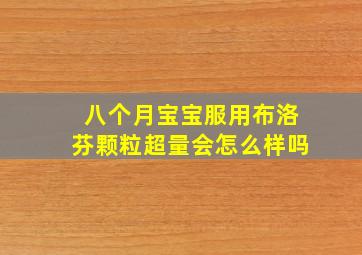 八个月宝宝服用布洛芬颗粒超量会怎么样吗